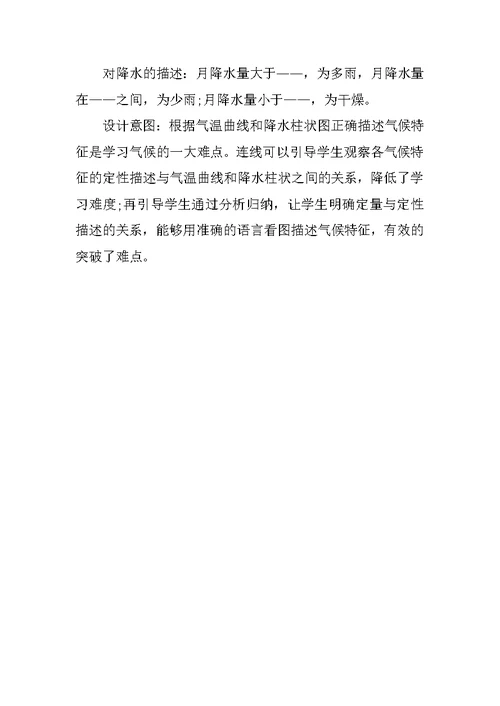 对降水的描述：月降水量大于——，为多雨，月降水量在——之间，为少雨;月降水量小于——，为干燥。

设计意图：根据气温曲线和降水柱状图正确描述气候特征是学习气候的一大难点。连线可以引导学生观察各气候特征的定性描述与气温曲线和降水柱状之间的关系，降低了学习难度;再引导学生通过分析归纳，让学生明确定量与定性描述的关系，能够用准确的语言看图描述气候特征，有效的突破了难点。